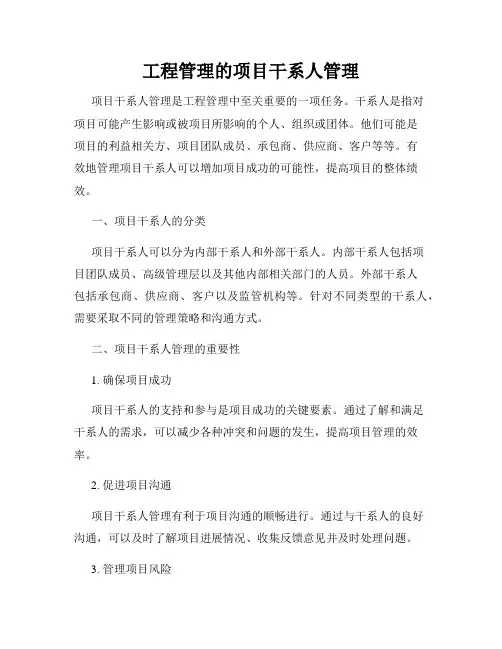 工程管理的项目干系人管理

项目干系人管理是工程管理中至关重要的一项任务。干系人是指对项目可能产生影响或被项目所影响的个人、组织或团体。他们可能是项目的利益相关方、项目团队成员、承包商、供应商、客户等等。有效地管理项目干系人可以增加项目成功的可能性，提高项目的整体绩效。

一、项目干系人的分类

项目干系人可以分为内部干系人和外部干系人。内部干系人包括项目团队成员、高级管理层以及其他内部相关部门的人员。外部干系人包括承包商、供应商、客户以及监管机构等。针对不同类型的干系人，需要采取不同的管理策略和沟通方式。

二、项目干系人管理的重要性

1. 确保项目成功

项目干系人的支持和参与是项目成功的关键要素。通过了解和满足干系人的需求，可以减少各种冲突和问题的发生，提高项目管理的效率。

2. 促进项目沟通

项目干系人管理有利于项目沟通的顺畅进行。通过与干系人的良好沟通，可以及时了解项目进展情况、收集反馈意见并及时处理问题。

3. 管理项目风险